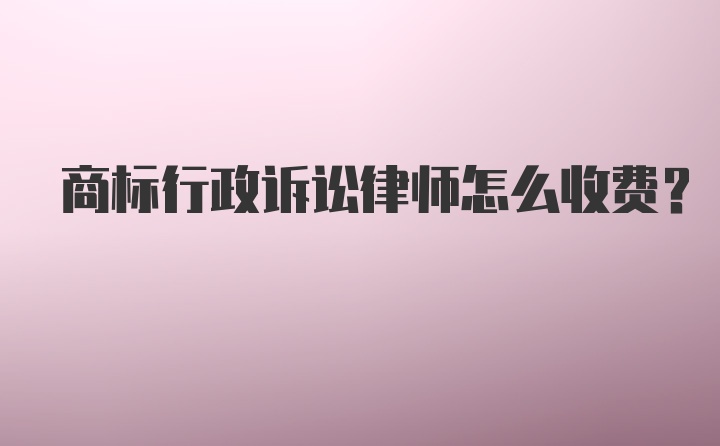 商标行政诉讼律师怎么收费？